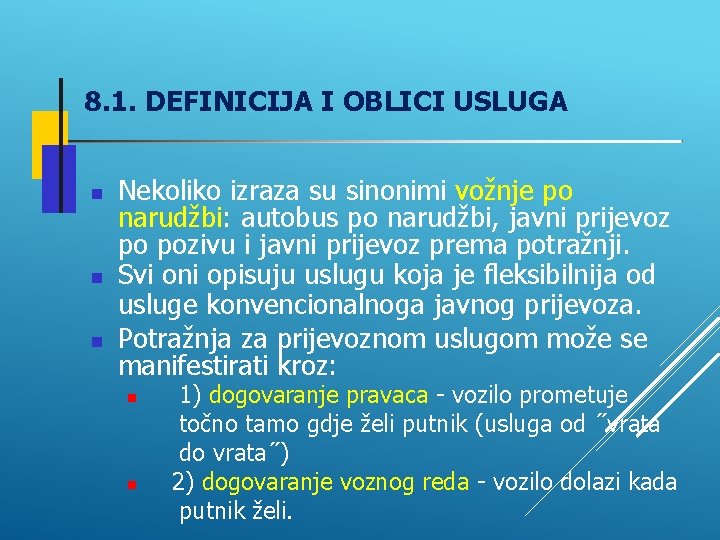 8.1. DEFINICIJA I OBLICI USLUGA

Nekoliko izraza su sinonimi vožnje po narudžbi: autobus po narudžbi, javni prijevoz po pozivu i javni prijevoz prema potražnji.

Svi oni opisuju uslugu koja je fleksibilnija od usluge konvencionalnoga javnog prijevoza.

Potražnja za prijevoznom uslugom može se manifestirati kroz:

1) dogovaranje pravaca - vozilo prometuje točno tamo gdje želi putnik (usluga od ˝vrata do vrata˝)

2) dogovaranje voznog reda - vozilo dolazi kada putnik želi.